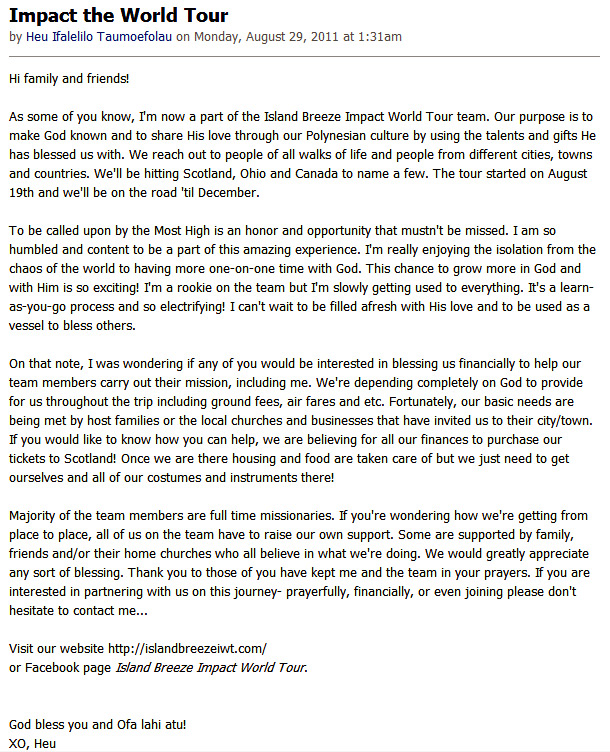 Impact the World Tour
by Heu Ifalelilo Taumoefolau on Monday, August 29, 2011 at 1:31am

Hi family and friends!

As some of you know, I'm now a part of the Island Breeze Impact World Tour team. Our purpose is to make God known and to share His love through our Polynesian culture by using the talents and gifts He has blessed us with. We reach out to people of all walks of life and people from different cities, towns and countries. We'll be hitting Scotland, Ohio and Canada to name a few. The tour started on August 19th and we'll be on the road 'til December.

To be called upon by the Most High is an honor and opportunity that mustn't be missed. I am so humbled and content to be a part of this amazing experience. I'm really enjoying the isolation from the chaos of the world to having more one-on-one time with God. This chance to grow more in God and with Him is so exciting! I'm a rookie on the team but I'm slowly getting used to everything. It's a learn-as-you-go process and so electrifying! I can't wait to be filled afresh with His love and to be used as a vessel to bless others.

On that note, I was wondering if any of you would be interested in blessing us financially to help our team members carry out their mission, including me. We're depending completely on God to provide for us throughout the trip including ground fees, air fares and etc. Fortunately, our basic needs are being met by host families or the local churches and businesses that have invited us to their city/town. If you would like to know how you can help, we are believing for all our finances to purchase our tickets to Scotland! Once we are there housing and food are taken care of but we just need to get ourselves and all of our costumes and instruments there!

Majority of the team members are full time missionaries. If you're wondering how we're getting from place to place, all of us on the team have to raise our own support. Some are supported by family, friends and/or their home churches who all believe in what we're doing. We would greatly appreciate any sort of blessing. Thank you to those of you have kept me and the team in your prayers. If you are interested in partnering with us on this journey- prayerfully, financially, or even joining please don't hesitate to contact me...

Visit our website http://islandbreezeiwt.com/
or Facebook page Island Breeze Impact World Tour.

God bless you and Ofa lahi atu!
XO, Heu